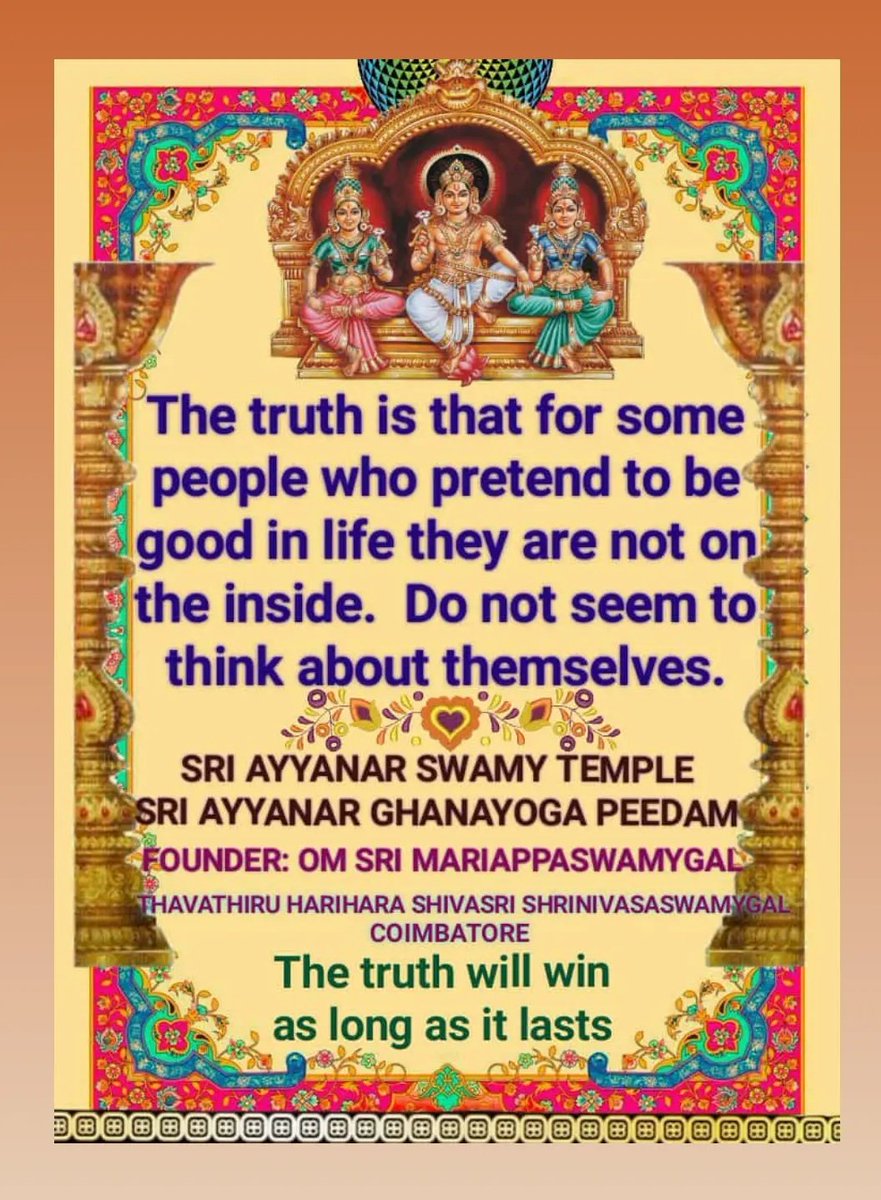 The truth is that for some people who pretend to be good in life they are not on the inside. Do not seem to think about themselves.

SRI AYYANAR SWAMY TEMPLE
SRI AYYANAR GHANAYOGA PEEDAM
FOUNDER: OM SRI MARIAPPASWAMYGAL
THAVATHIRU HARIHARA SHIVASRI SHRINIVASASWAMYGAL
COIMBATORE

The truth will win as long as it lasts